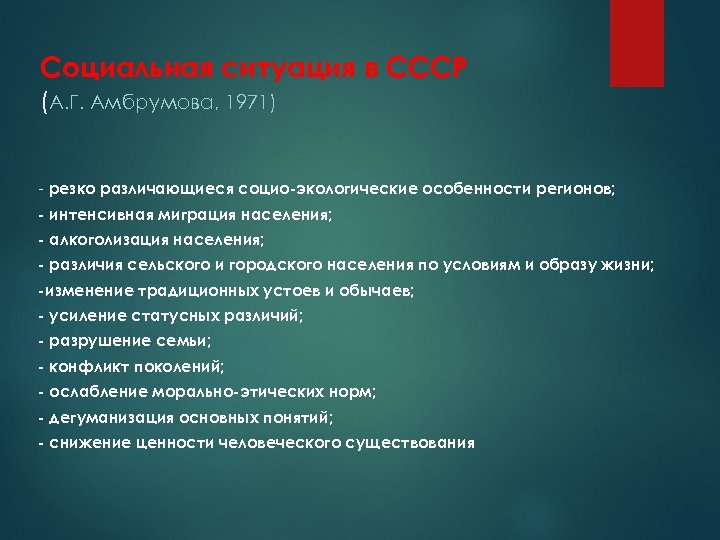 Социальная ситуация в СССР
(А.Г. Амбрумова, 1971)

- резко различающиеся социо-экологические особенности регионов;
- интенсивная миграция населения;
- алкоголизация населения;
- различия сельского и городского населения по условиям и образу жизни;
-изменение традиционных устоев и обычаев;
- усиление статусных различий;
- разрушение семьи;
- конфликт поколений;
- ослабление морально-этических норм;
- дегуманизация основных понятий;
- снижение ценности человеческого существования